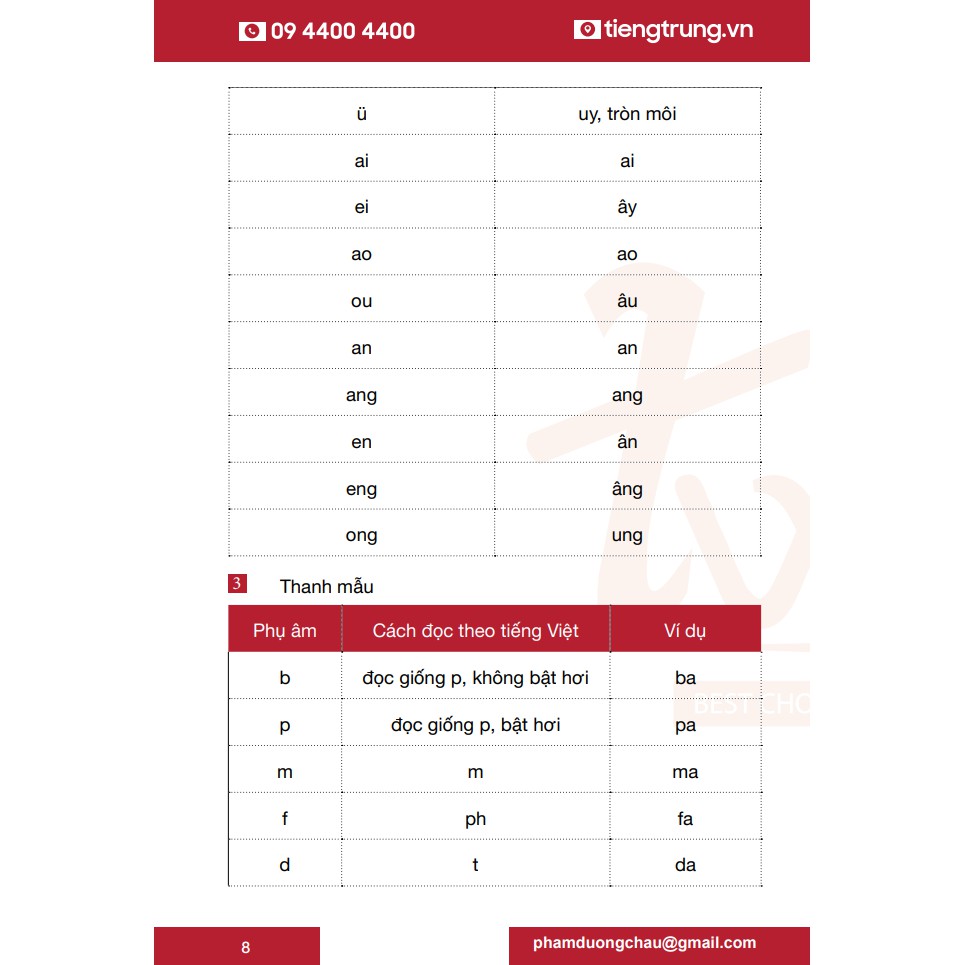 09 4400 4400 tiengtrung.vn

| ü | uy, tròn môi |
|---|---|
| ai | ai |
| ei | ây |
| ao | ao |
| ou | âu |
| an | an |
| ang | ang |
| en | ân |
| eng | âng |
| ong | ung |

3 Thanh mẫu

| Phụ âm | Cách đọc theo tiếng Việt | Ví dụ |
|---|---|---|
| b | đọc giống p, không bật hơi | ba |
| p | đọc giống p, bật hơi | pa |
| m | m | ma |
| f | ph | fa |
| d | t | da |

BEST CHO

8 phamduongchau@gmail.com